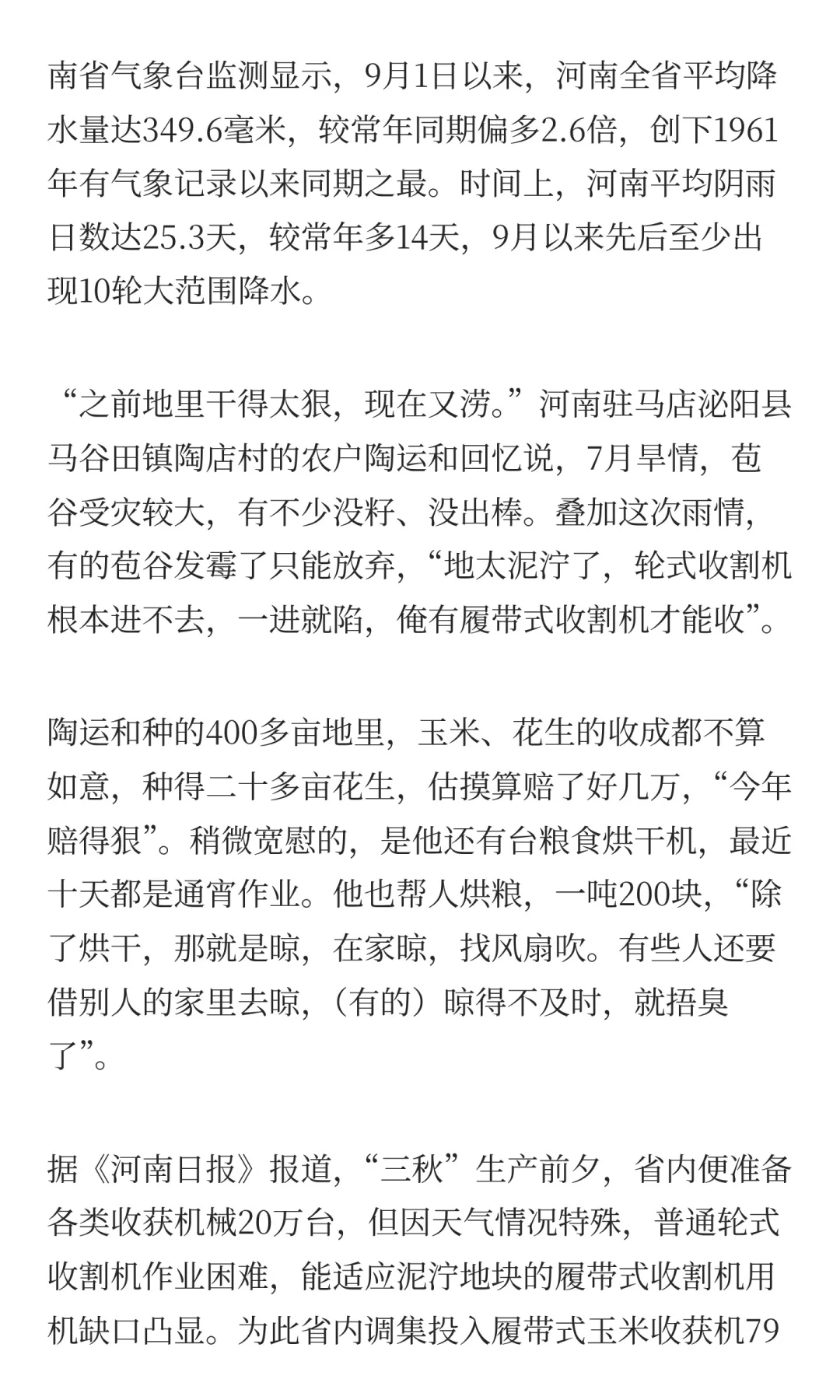 南省气象台监测显示，9月1日以来，河南全省平均降水量达349.6毫米，较常年同期偏多2.6倍，创下1961年有气象记录以来同期之最。时间上，河南平均阴雨日数达25.3天，较常年多14天，9月以来先后至少出现10轮大范围降水。

“之前地里干得太狠，现在又涝。”河南驻马店泌阳县马谷田镇陶店村的农户陶运和回忆说，7月旱情，苞谷受灾较大，有不少没籽、没出棒。叠加这次雨情，有的苞谷发霉了只能放弃，“地太泥泞了，轮式收割机根本进不去，一进就陷，俺有履带式收割机才能收”。

陶运和种的400多亩地里，玉米、花生的收成都不算如意，种得二十多亩花生，估摸算赔了好几万，“今年赔得狠”。稍微宽慰的，是他还有台粮食烘干机，最近十天都是通宵作业。他也帮人烘粮，一吨200块，“除了烘干，那就是晾，在家晾，找风扇吹。有些人还要借别人的家里去晾，（有的）晾得不及时，就捂臭了”。

据《河南日报》报道，“三秋”生产前夕，省内便准备各类收获机械20万台，但因天气情况特殊，普通轮式收割机作业困难，能适应泥泞地块的履带式收割机用机缺口凸显。为此省内调集投入履带式玉米收获机79